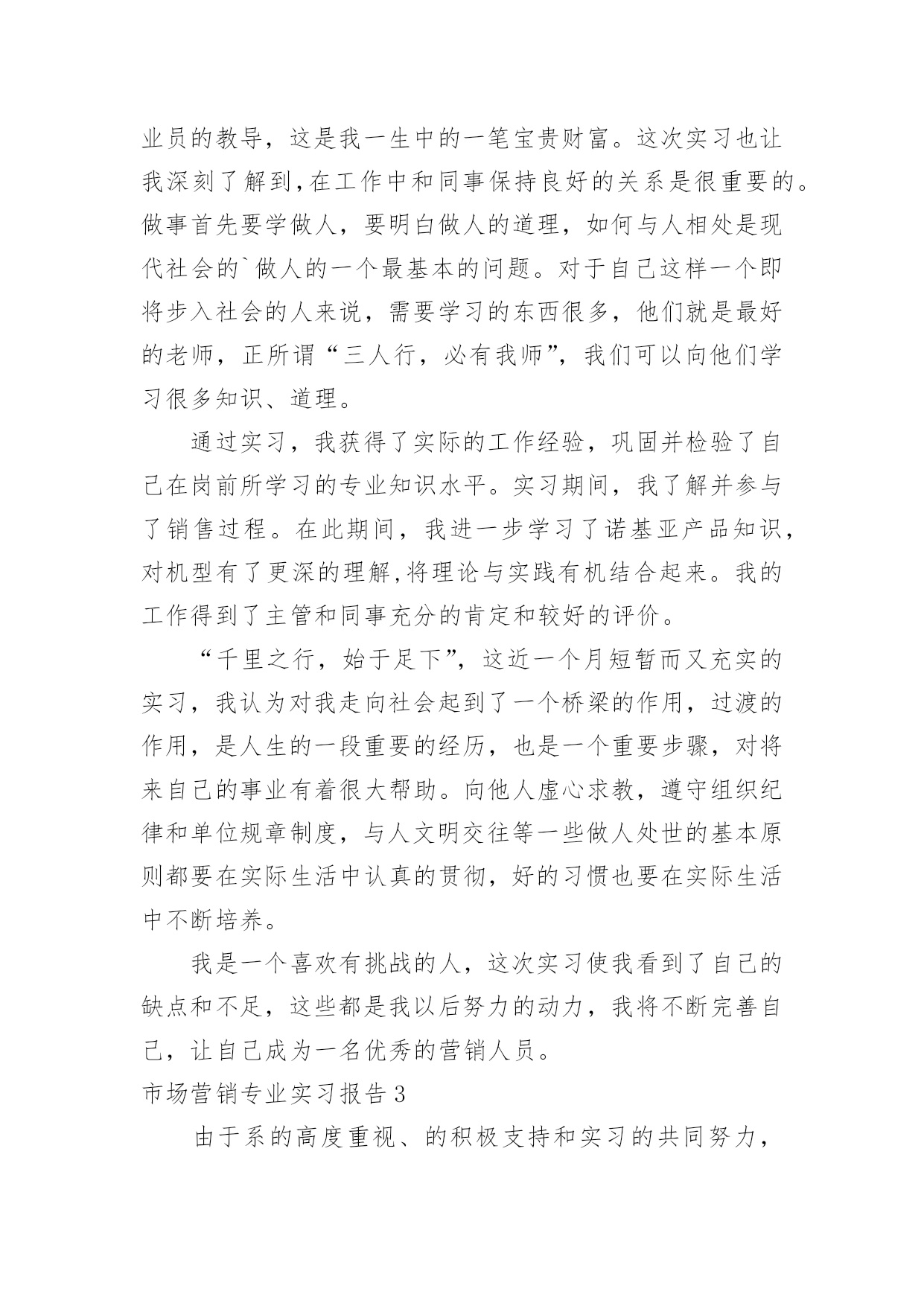 业员的教导，这是我一生中的一笔宝贵财富。这次实习也让我深刻了解到，在工作中和同事保持良好的关系是很重要的。做事首先要学做人，要明白做人的道理，如何与人相处是现代社会的`做人的一个最基本的问题。对于自己这样一个即将步入社会的人来说，需要学习的东西很多，他们就是最好的老师，正所谓“三人行，必有我师”，我们可以向他们学习很多知识、道理。

通过实习，我获得了实际的工作经验，巩固并检验了自己在岗前所学习的专业知识水平。实习期间，我了解并参与了销售过程。在此期间，我进一步学习了诺基亚产品知识，对机型有了更深的理解，将理论与实践有机结合起来。我的工作得到了主管和同事充分的肯定和较好的评价。

“千里之行，始于足下”，这近一个月短暂而又充实的实习，我认为对我走向社会起到了一个桥梁的作用，过渡的作用，是人生的一段重要的经历，也是一个重要步骤，对将来自己的事业有着很大帮助。向他人虚心求教，遵守组织纪律和单位规章制度，与人文明交往等一些做人处世的基本原则都要在实际生活中认真的贯彻，好的习惯也要在实际生活中不断培养。

我是一个喜欢有挑战的人，这次实习使我看到了自己的缺点和不足，这些都是我以后努力的动力，我将不断完善自己，让自己成为一名优秀的营销人员。

市场营销专业实习报告3

由于系的高度重视、的积极支持和实习的共同努力，